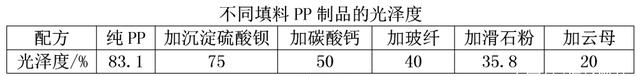 不同填料 PP 制品的光泽度

| 配方 | 纯 PP | 加沉淀硫酸钡 | 加碳酸钙 | 加玻纤 | 加滑石粉 | 加云母 |
|---|---|---|---|---|---|---|
| 光泽度/% | 83.1 | 75 | 50 | 40 | 35.8 | 20 |